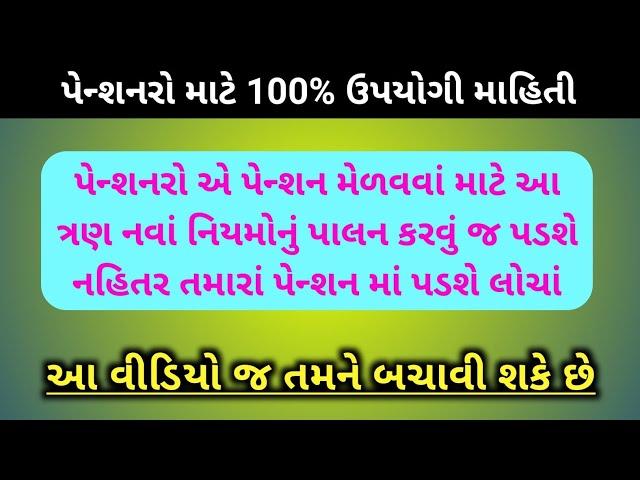 પેન્શનરો માટે 100% ઉપયોગી માહિતી

પેન્શનરો એ પેન્શન મેળવવાં માટે આ ત્રણ નવાં નિયમોનું પાલન કરવું જ પડશે નહિતર તમારાં પેન્શન માં પડશે લોચાં

આ વીડિયો જ તમને બચાવી શકે છે